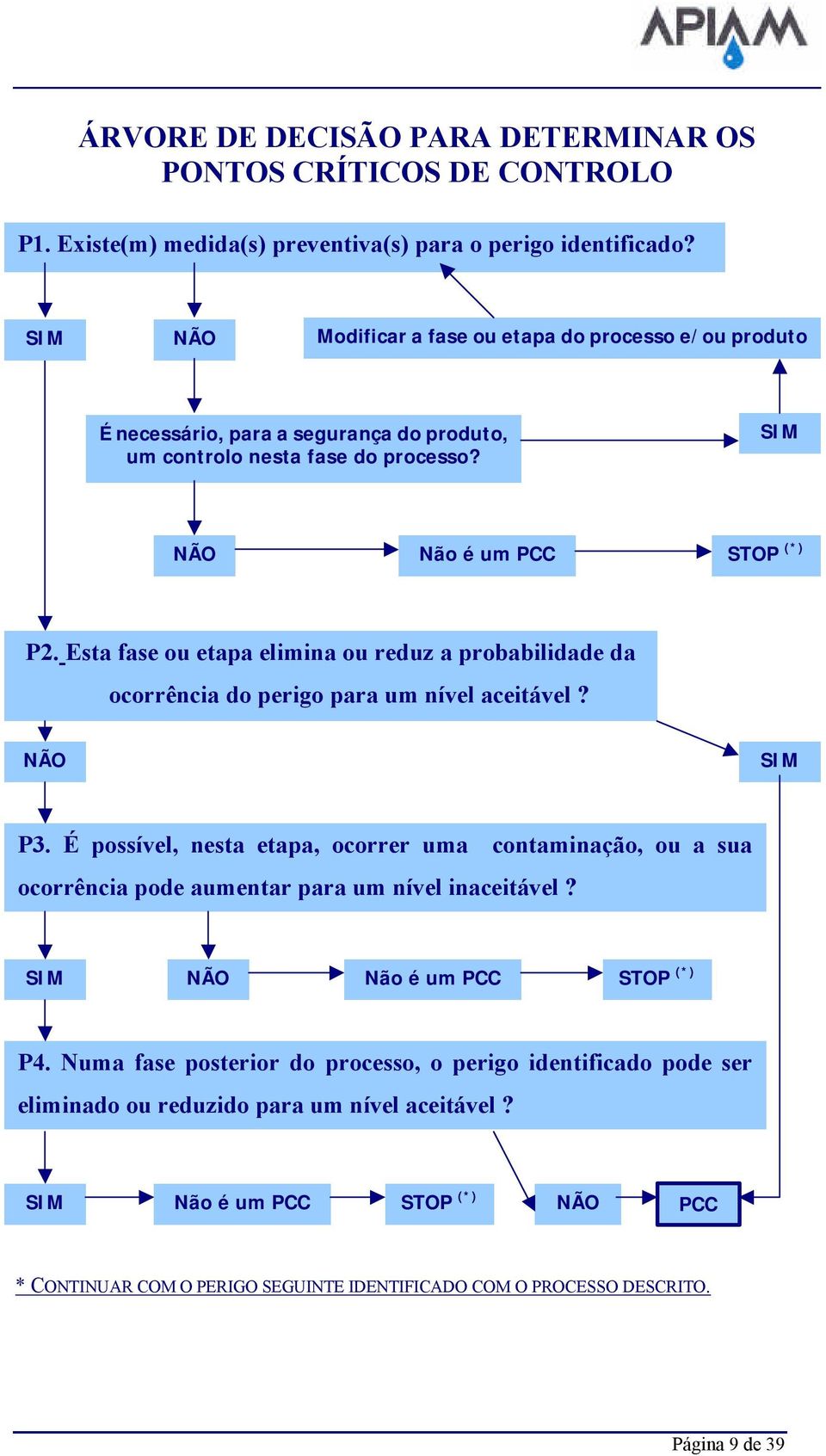 APIAM

ÁRVORE DE DECISÃO PARA DETERMINAR OS PONTOS CRÍTICOS DE CONTROLO

P1. Existe(m) medida(s) preventiva(s) para o perigo identificado?

SIM

NÃO

Modificar a fase ou etapa do processo e/ou produto

É necessário, para a segurança do produto, um controlo nesta fase do processo?

SIM

NÃO

Não é um PCC

STOP $^{(*)}$

P2. Esta fase ou etapa elimina ou reduz a probabilidade da ocorrência do perigo para um nível aceitável ?

NÃO

SIM

P3. É possível, nesta etapa, ocorrer uma contaminação, ou a sua ocorrência pode aumentar para um nível inaceitável ?

SIM

NÃO

Não é um PCC

STOP $^{(*)}$

P4. Numa fase posterior do processo, o perigo identificado pode ser eliminado ou reduzido para um nível aceitável ?

SIM

Não é um PCC

STOP $^{(*)}$

NÃO

PCC

* CONTINUAR COM O PERIGO SEGUINTE IDENTIFICADO COM O PROCESSO DESCRITO.

Página 9 de 39